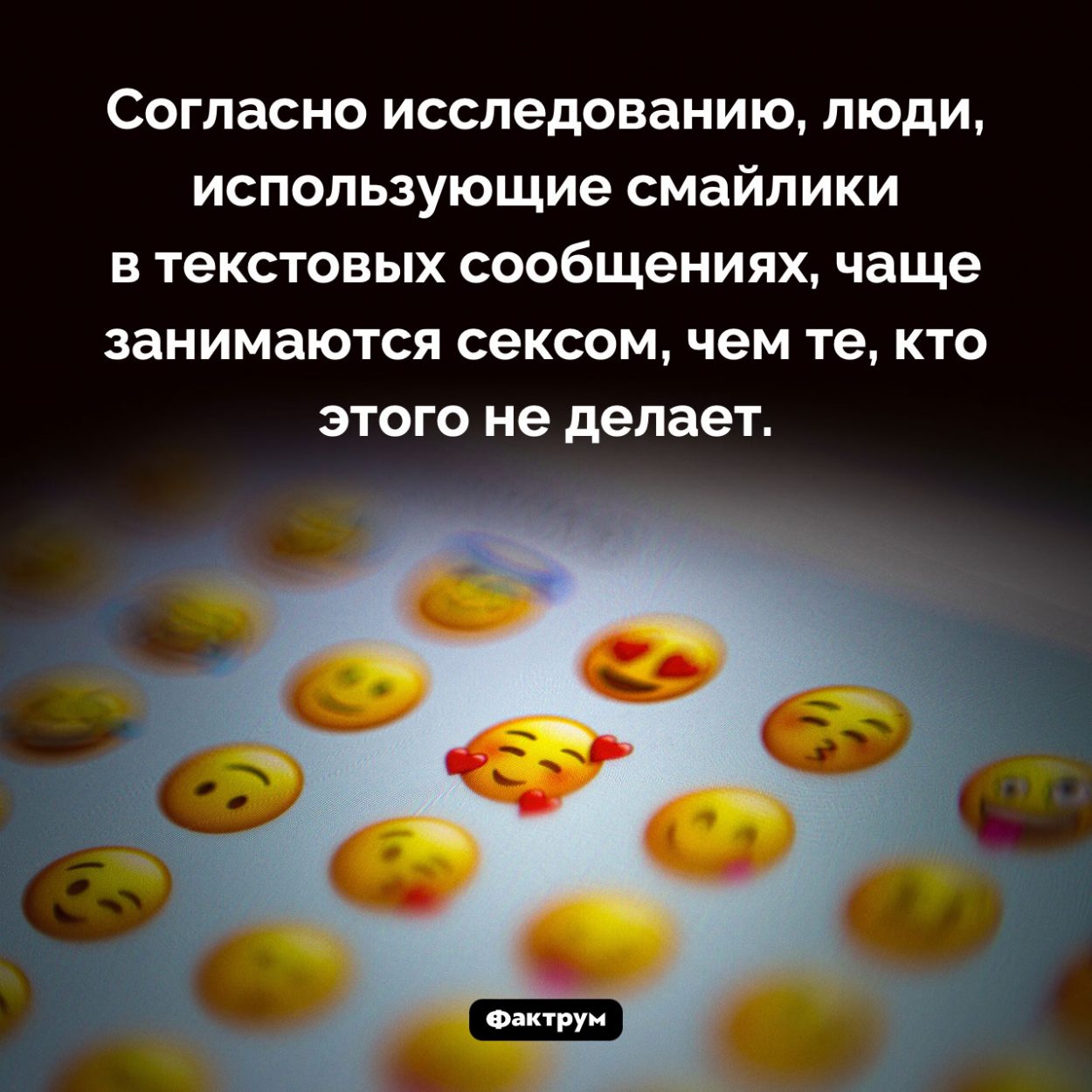 Согласно исследованию, люди, использующие смайлики в текстовых сообщениях, чаще занимаются сексом, чем те, кто этого не делает.

Фактрум